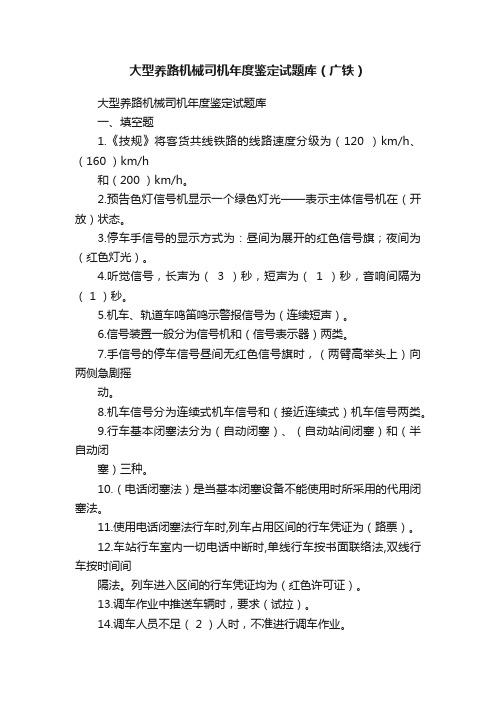 大型养路机械司机年度鉴定试题库（广铁）

大型养路机械司机年度鉴定试题库

一、填空题

1.《技规》将客货共线铁路的线路速度分级为（120 ）km/h、（160 ）km/h
和（200 ）km/h。

2.预告色灯信号机显示一个绿色灯光——表示主体信号机在（开放）状态。

3.停车手信号的显示方式为：昼间为展开的红色信号旗；夜间为（红色灯光）。

4.听觉信号，长声为（ 3 ）秒，短声为（ 1 ）秒，音响间隔为（ 1 ）秒。

5.机车、轨道车鸣笛鸣示警报信号为（连续短声）。

6.信号装置一般分为信号机和（信号表示器）两类。

7.手信号的停车信号昼间无红色信号旗时，（两臂高举头上）向两侧急剧摇
动。

8.机车信号分为连续式机车信号和（接近连续式）机车信号两类。

9.行车基本闭塞法分为（自动闭塞）、（自动站间闭塞）和（半自动闭
塞）三种。

10.（电话闭塞法）是当基本闭塞设备不能使用时所采用的代用闭塞法。

11.使用电话闭塞法行车时,列车占用区间的行车凭证为（路票）。

12.车站行车室内一切电话中断时,单线行车按书面联络法,双线行车按时间间
隔法。列车进入区间的行车凭证均为（红色许可证）。

13.调车作业中推送车辆时，要求（试拉）。

14.调车人员不足（ 2 ）人时，不准进行调车作业。